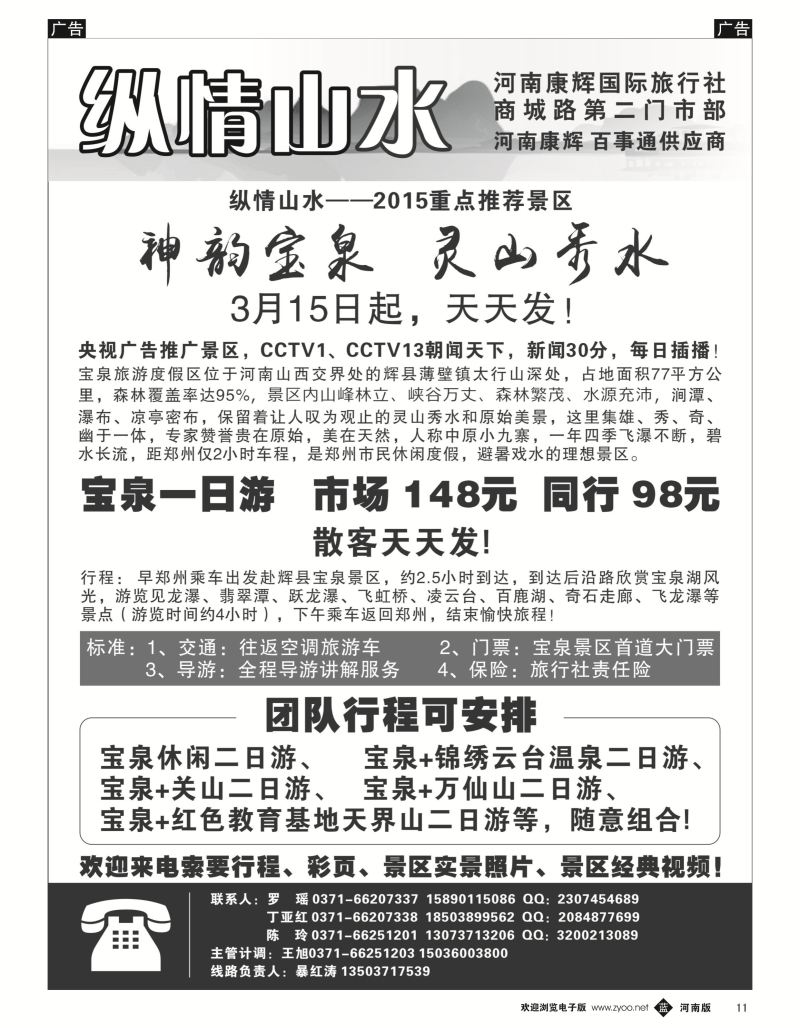 广告

广告

纵情山水

河南康辉国际旅行社
商城路第二门市部
河南康辉 百事通供应商

纵情山水——2015重点推荐景区

神韵宝泉 灵山秀水

3月15日起，天天发！

央视广告推广景区，CCTV1、CCTV13朝闻天下，新闻30分，每日插播！
宝泉旅游度假区位于河南山西交界处的辉县薄壁镇太行山深处，占地面积77平方公里，森林覆盖率达95%，景区内山峰林立、峡谷万丈、森林繁茂、水源充沛，涧潭、瀑布、凉亭密布，保留着让人叹为观止的灵山秀水和原始美景，这里集雄、秀、奇、幽于一体，专家赞誉贵在原始，美在天然，人称中原小九寨，一年四季飞瀑不断，碧水长流，距郑州仅2小时车程，是郑州市民休闲度假，避暑戏水的理想景区。

宝泉一日游 市场 148元 同行 98元

散客天天发!

行程：早郑州乘车出发赴辉县宝泉景区，约2.5小时到达，到达后沿路欣赏宝泉湖风光，游览见龙瀑、翡翠潭、跃龙瀑、飞虹桥、凌云台、百鹿湖、奇石走廊、飞龙瀑等景点（游览时间约4小时），下午乘车返回郑州，结束愉快旅程！

标准：1、交通：往返空调旅游车　　2、门票：宝泉景区首道大门票
3、导游：全程导游讲解服务　　4、保险：旅行社责任险

团队行程可安排

宝泉休闲二日游、　宝泉+锦绣云台温泉二日游、
宝泉+关山二日游、　宝泉+万仙山二日游、
宝泉+红色教育基地天界山二日游等，随意组合!

欢迎来电索要行程、彩页、景区实景照片、景区经典视频！

联系人：罗　瑶 0371-66207337 15890115086 QQ：2307454689
丁亚红 0371-66207338 18503899562 QQ：2084877699
陈　玲 0371-66251201 13073713206 QQ：3200213089
主管计调：王旭0371-66251203 15036003800
线路负责人：暴红涛 13503717539

欢迎浏览电子版 www.zyoo.net 河南版 11